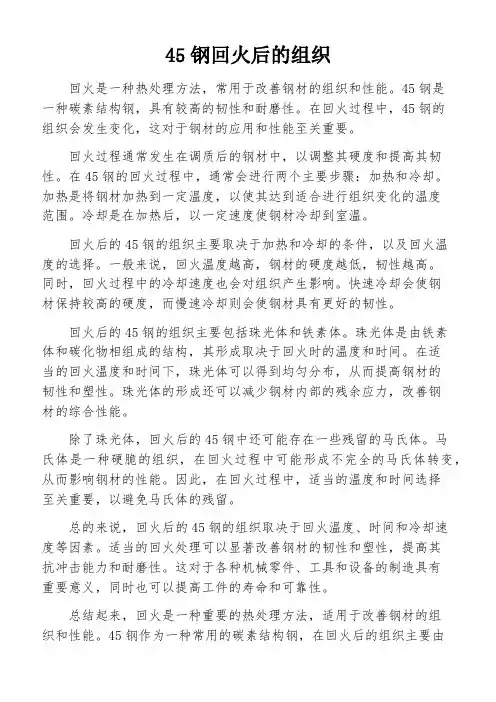 45 钢回火后的组织

回火是一种热处理方法，常用于改善钢材的组织和性能。45 钢是一种碳素结构钢，具有较高的韧性和耐磨性。在回火过程中，45 钢的组织会发生变化，这对于钢材的应用和性能至关重要。

回火过程通常发生在调质后的钢材中，以调整其硬度和提高其韧性。在 45 钢的回火过程中，通常会进行两个主要步骤：加热和冷却。加热是将钢材加热到一定温度，以使其达到适合进行组织变化的温度范围。冷却是在加热后，以一定速度使钢材冷却到室温。

回火后的 45 钢的组织主要取决于加热和冷却的条件，以及回火温度的选择。一般来说，回火温度越高，钢材的硬度越低，韧性越高。同时，回火过程中的冷却速度也会对组织产生影响。快速冷却会使钢材保持较高的硬度，而慢速冷却则会使钢材具有更好的韧性。

回火后的 45 钢的组织主要包括珠光体和铁素体。珠光体是由铁素体和碳化物相组成的结构，其形成取决于回火时的温度和时间。在适当的回火温度和时间下，珠光体可以得到均匀分布，从而提高钢材的韧性和塑性。珠光体的形成还可以减少钢材内部的残余应力，改善钢材的综合性能。

除了珠光体，回火后的 45 钢中还可能存在一些残留的马氏体。马氏体是一种硬脆的组织，在回火过程中可能形成不完全的马氏体转变，从而影响钢材的性能。因此，在回火过程中，适当的温度和时间选择至关重要，以避免马氏体的残留。

总的来说，回火后的 45 钢的组织取决于回火温度、时间和冷却速度等因素。适当的回火处理可以显著改善钢材的韧性和塑性，提高其抗冲击能力和耐磨性。这对于各种机械零件、工具和设备的制造具有重要意义，同时也可以提高工件的寿命和可靠性。

总结起来，回火是一种重要的热处理方法，适用于改善钢材的组织和性能。45 钢作为一种常用的碳素结构钢，在回火后的组织主要由